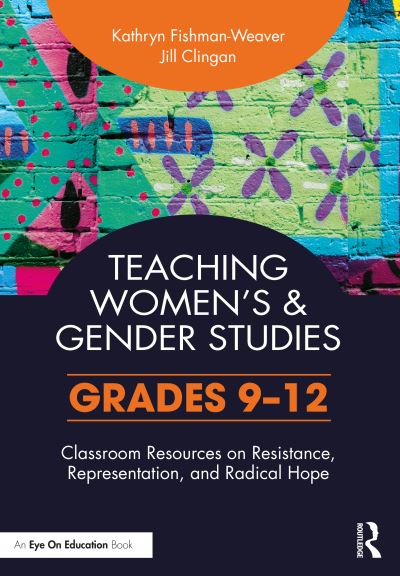 Kathryn Fishman-Weaver
Jill Clingan

TEACHING WOMEN'S & GENDER STUDIES

GRADES 9–12

Classroom Resources on Resistance, Representation, and Radical Hope

An Eye On Education Book

ROUTLEDGE